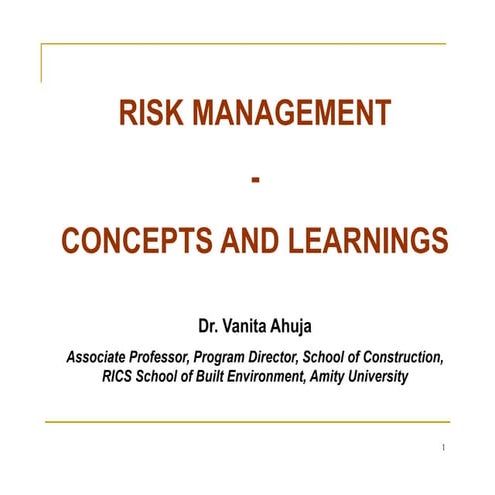 RISK MANAGEMENT

-

CONCEPTS AND LEARNINGS

Dr. Vanita Ahuja

Associate Professor, Program Director, School of Construction, RICS School of Built Environment, Amity University

1